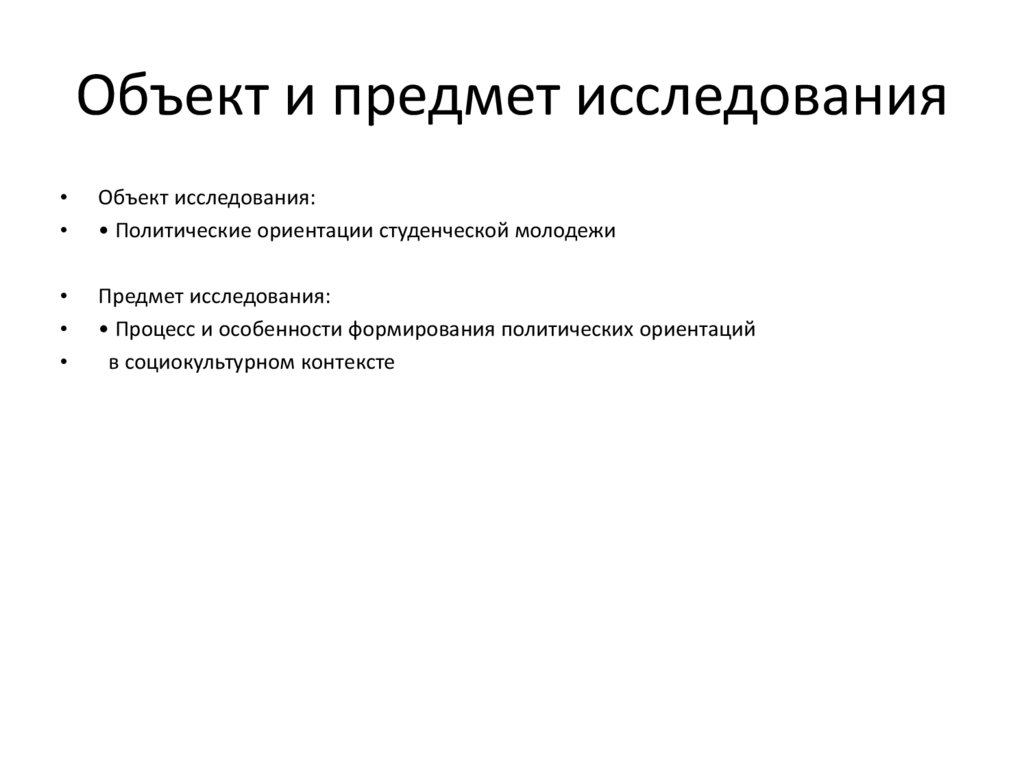 Объект и предмет исследования

• Объект исследования:
• • Политические ориентации студенческой молодежи

• Предмет исследования:
• • Процесс и особенности формирования политических ориентаций
• в социокультурном контексте